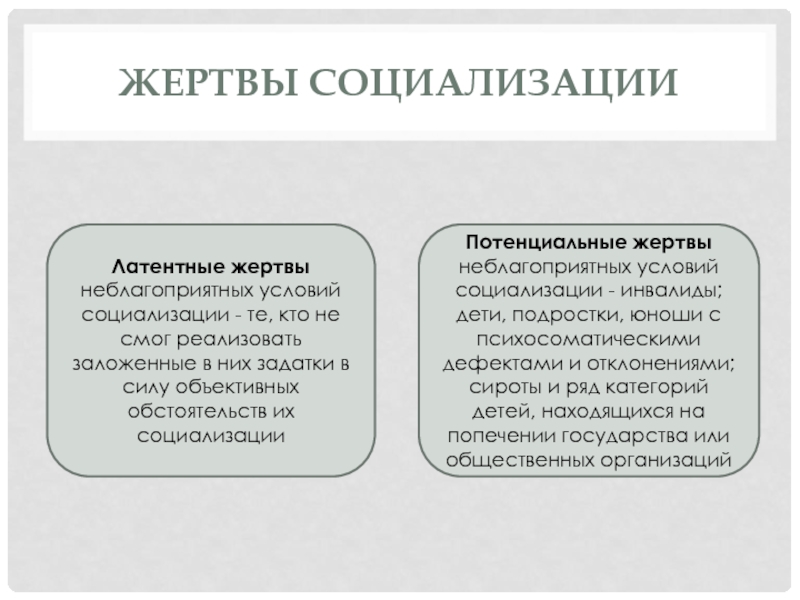 ЖЕРТВЫ СОЦИАЛИЗАЦИИ

Латентные жертвы неблагоприятных условий социализации - те, кто не смог реализовать заложенные в них задатки в силу объективных обстоятельств их социализации

Потенциальные жертвы неблагоприятных условий социализации - инвалиды; дети, подростки, юноши с психосоматическими дефектами и отклонениями; сироты и ряд категорий детей, находящихся на попечении государства или общественных организаций